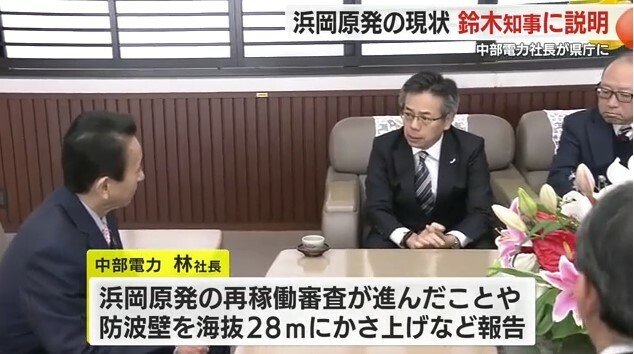 浜岡原発の現状 鈴木知事に説明
中部電力社長が県庁に

中部電力 林社長
浜岡原発の再稼働審査が進んだことや
防波壁を海抜28mにかさ上げなど報告